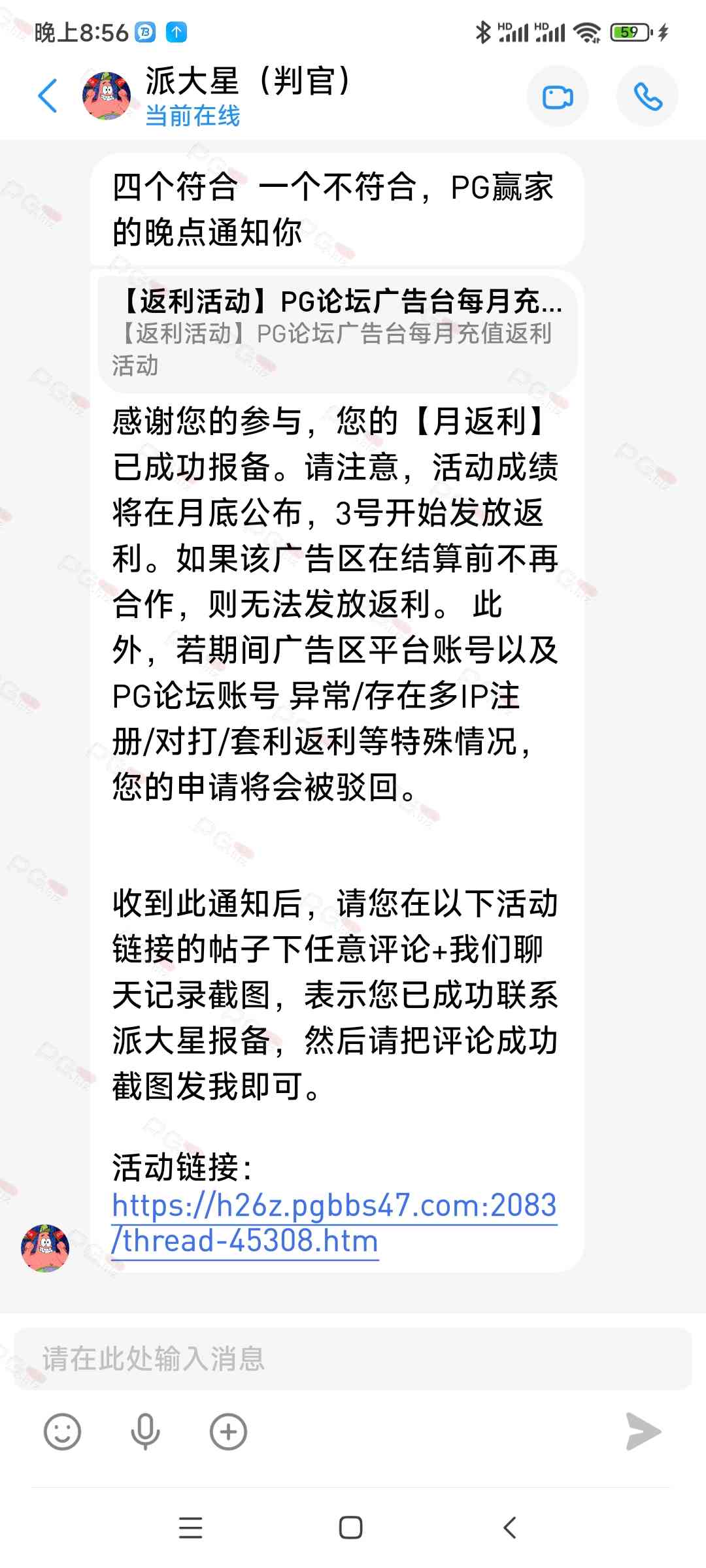 晚上8:56

59

派大星（判官）
当前在线

四个符合 一个不符合，PG赢家的晚点通知你

【返利活动】PG论坛广告台每月充...
【返利活动】PG论坛广告台每月充值返利活动

感谢您的参与，您的【月返利】已成功报备。请注意，活动成绩将在月底公布，3号开始发放返利。如果该广告区在结算前不再合作，则无法发放返利。 此外，若期间广告区平台账号以及PG论坛账号 异常/存在多IP注册/对打/套利返利等特殊情况，您的申请将会被驳回。

收到此通知后，请您在以下活动链接的帖子下任意评论+我们聊天记录截图，表示您已成功联系派大星报备，然后请把评论成功截图发我即可。

活动链接：
https://h26z.pgbbs47.com:2083/thread-45308.htm

请在此处输入消息